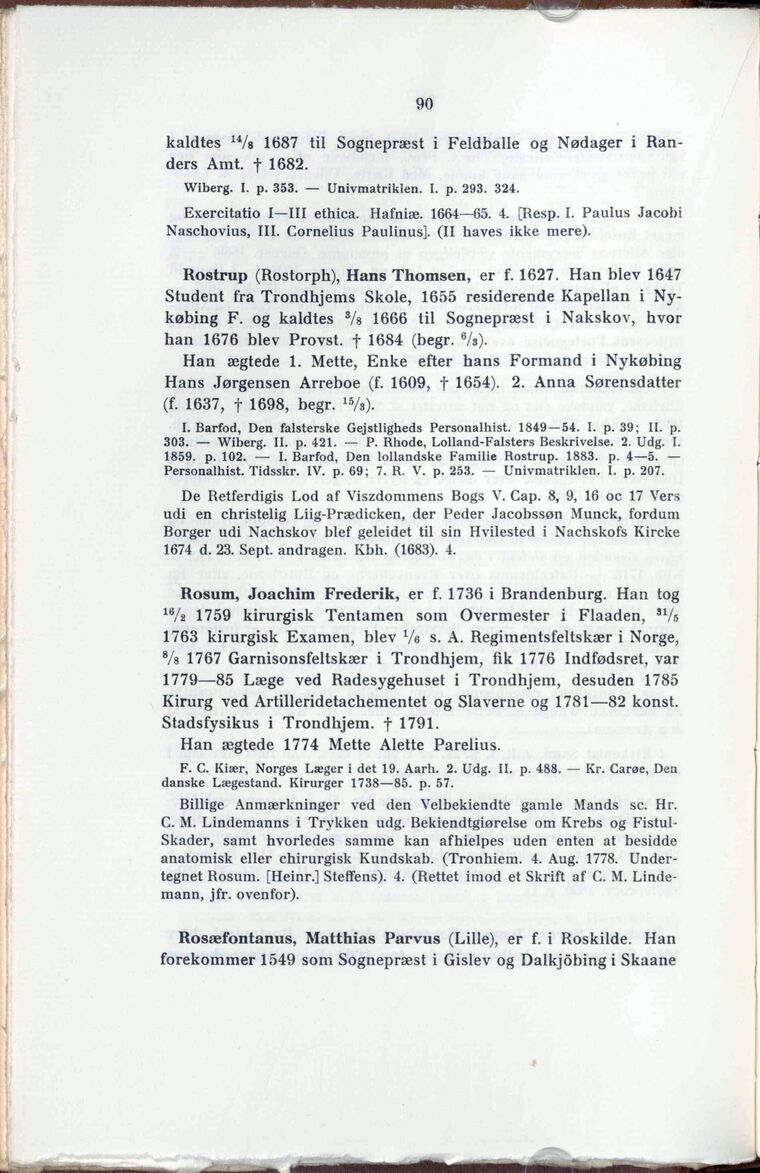 90

kaldtes $^{14}/_{8}$ 1687 til Sognepræst i Feldballe og Nødager i Randers Amt. † 1682.

Wiberg. I. p. 353. — Univmatriklen. I. p. 293. 324.

Exercitatio I—III ethica. Hafniæ. 1664—65. 4. [Resp. I. Paulus Jacobi Naschovius, III. Cornelius Paulinus]. (II haves ikke mere).

Rostrup (Rostorph), Hans Thomsen, er f. 1627. Han blev 1647 Student fra Trondhjems Skole, 1655 residerende Kapellan i Nykøbing F. og kaldtes $^{3}/_{8}$ 1666 til Sognepræst i Nakskov, hvor han 1676 blev Provst. † 1684 (begr. $^{6}/_{3}$).

Han ægtede 1. Mette, Enke efter hans Formand i Nykøbing Hans Jørgensen Arreboe (f. 1609, † 1654). 2. Anna Sørensdatter (f. 1637, † 1698, begr. $^{15}/_{3}$).

I. Barfod, Den falsterske Gejstligheds Personalhist. 1849—54. I. p. 39; II. p. 303. — Wiberg. II. p. 421. — P. Rhode, Lolland-Falsters Beskrivelse. 2. Udg. I. 1859. p. 102. — I. Barfod, Den lollandske Familie Rostrup. 1883. p. 4—5. — Personalhist. Tidsskr. IV. p. 69; 7. R. V. p. 253. — Univmatriklen. I. p. 207.

De Retferdigis Lod af Viszdommens Bogs V. Cap. 8, 9, 16 oc 17 Vers udi en christelig Liig-Prædicken, der Peder Jacobssøn Munck, fordum Borger udi Nachskov blef geleidet til sin Hvilested i Nachskofs Kircke 1674 d. 23. Sept. andragen. Kbh. (1683). 4.

Rosum, Joachim Frederik, er f. 1736 i Brandenburg. Han tog $^{16}/_{2}$ 1759 kirurgisk Tentamen som Overmester i Flaaden, $^{31}/_{5}$ 1763 kirurgisk Examen, blev $^{1}/_{6}$ s. A. Regimentsfeltskær i Norge, $^{8}/_{8}$ 1767 Garnisonsfeltskær i Trondhjem, fik 1776 Indfødsret, var 1779—85 Læge ved Radesygehuset i Trondhjem, desuden 1785 Kirurg ved Artilleridetachementet og Slaverne og 1781—82 konst. Stadsfysikus i Trondhjem. † 1791.

Han ægtede 1774 Mette Alette Parelius.

F. C. Kiær, Norges Læger i det 19. Aarh. 2. Udg. II. p. 488. — Kr. Carøe, Den danske Lægestand. Kirurger 1738—85. p. 57.

Billige Anmærkninger ved den Velbekiendte gamle Mands sc. Hr. C. M. Lindemanns i Trykken udg. Bekiendtgiørelse om Krebs og Fistul-Skader, samt hvorledes samme kan afhielpes uden enten at besidde anatomisk eller chirurgisk Kundskab. (Tronhiem. 4. Aug. 1778. Undertegnet Rosum. [Heinr.] Steffens). 4. (Rettet imod et Skrift af C. M. Lindemann, jfr. ovenfor).

Rosæfontanus, Matthias Parvus (Lille), er f. i Roskilde. Han forekommer 1549 som Sognepræst i Gislev og Dalkjöbing i Skaane